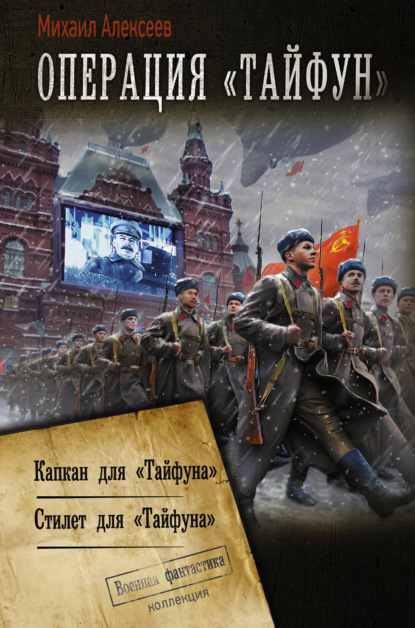 Михаил Алексеев

ОПЕРАЦИЯ «ТАЙФУН»

Капкан для «Тайфуна»

Стилет для «Тайфуна»

Военная фантастика
коллекция